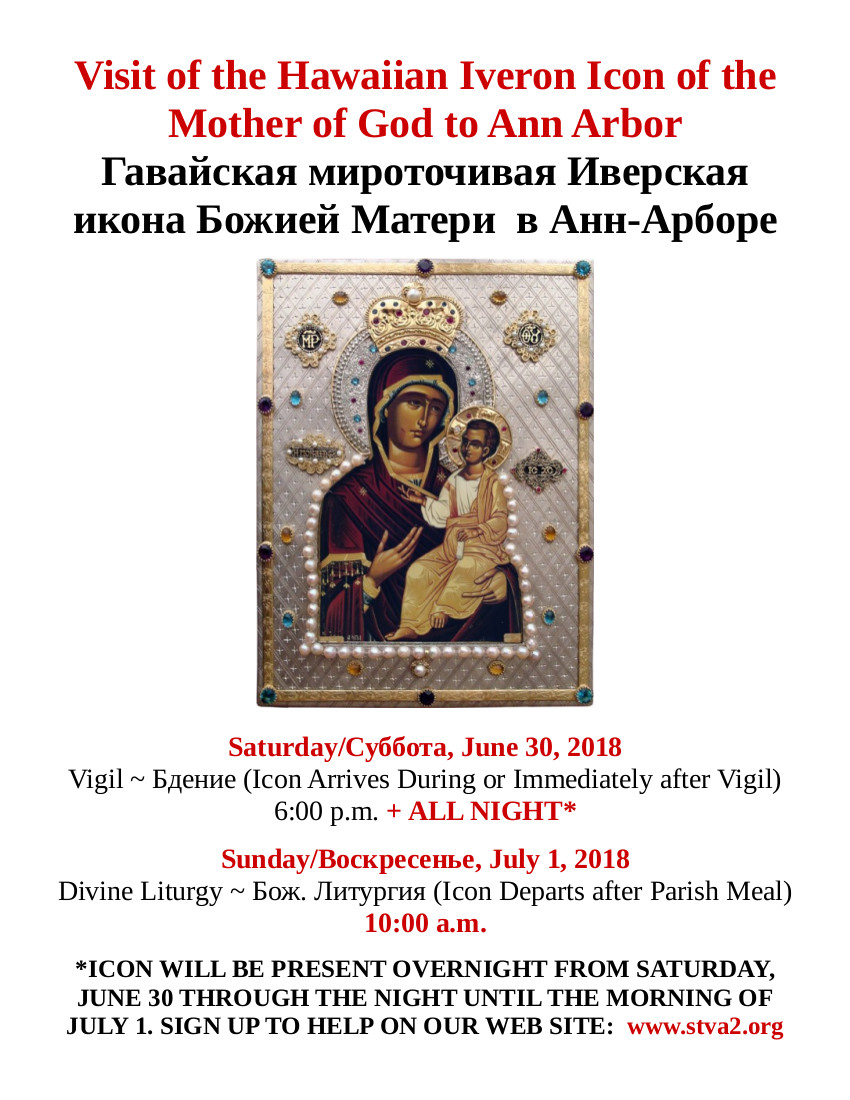 Visit of the Hawaiian Iveron Icon of the Mother of God to Ann Arbor
Гавайская мироточивая Иверская икона Божией Матери в Анн-Арборе

Saturday/Суббота, June 30, 2018
Vigil ~ Бдение (Icon Arrives During or Immediately after Vigil)
6:00 p.m. + ALL NIGHT*

Sunday/Воскресенье, July 1, 2018
Divine Liturgy ~ Бож. Литургия (Icon Departs after Parish Meal)
10:00 a.m.

*ICON WILL BE PRESENT OVERNIGHT FROM SATURDAY, JUNE 30 THROUGH THE NIGHT UNTIL THE MORNING OF JULY 1. SIGN UP TO HELP ON OUR WEB SITE: www.stva2.org